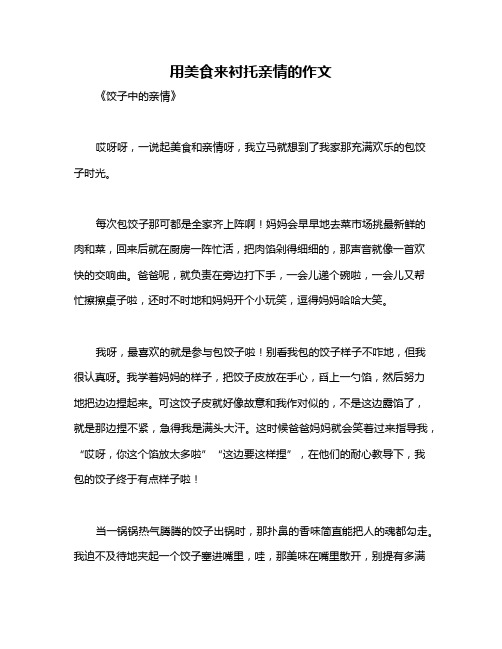 用美食来衬托亲情的作文

《饺子中的亲情》

哎呀呀，一说起美食和亲情呀，我立马就想到了我家那充满欢乐的包饺子时光。

每次包饺子那可都是全家齐上阵啊！妈妈会早早地去菜市场挑最新鲜的肉和菜，回来后就在厨房一阵忙活，把肉馅剁得细细的，那声音就像一首欢快的交响曲。爸爸呢，就负责在旁边打下手，一会儿递个碗啦，一会儿又帮忙擦擦桌子啦，还时不时地和妈妈开个小玩笑，逗得妈妈哈哈大笑。

我呀，最喜欢的就是参与包饺子啦！别看我包的饺子样子不咋地，但我很认真呀。我学着妈妈的样子，把饺子皮放在手心，舀上一勺馅，然后努力地把边边捏起来。可这饺子皮就好像故意和我作对似的，不是这边露馅了，就是那边捏不紧，急得我是满头大汗。这时候爸爸妈妈就会笑着过来指导我，“哎呀，你这个馅放太多啦”“这边要这样捏”，在他们的耐心教导下，我包的饺子终于有点样子啦！

当一锅锅热气腾腾的饺子出锅时，那扑鼻的香味简直能把人的魂都勾走。我迫不及待地夹起一个饺子塞进嘴里，哇，那美味在嘴里散开，别提有多满